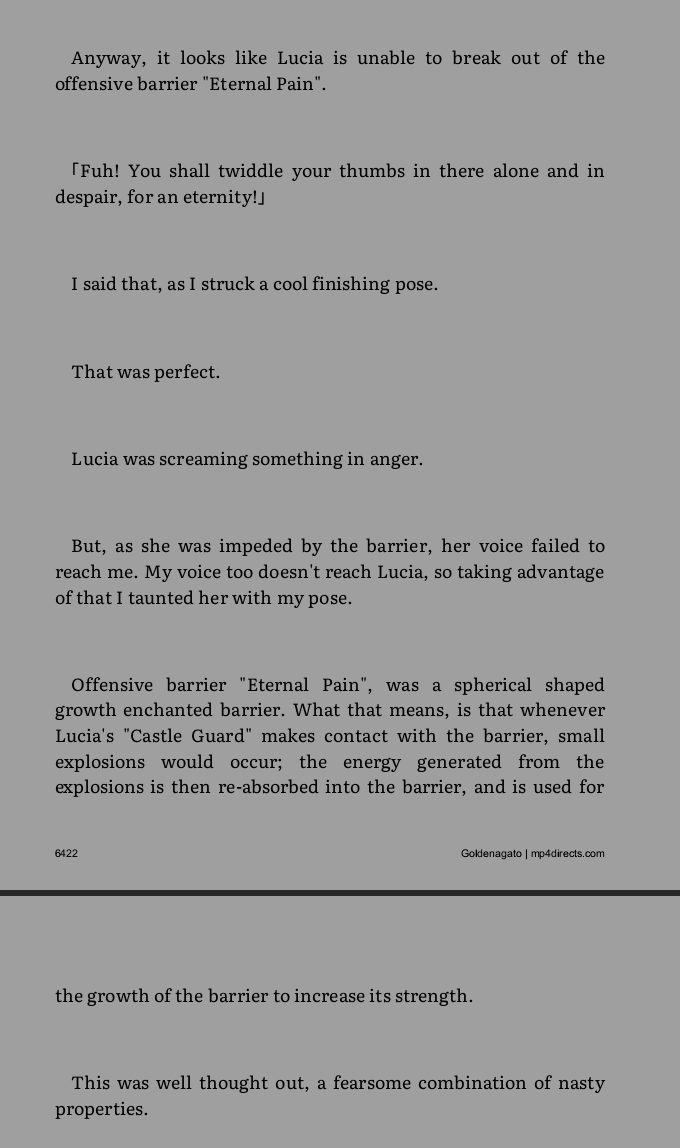 Anyway, it looks like Lucia is unable to break out of the offensive barrier "Eternal Pain".

「Fuh! You shall twiddle your thumbs in there alone and in despair, for an eternity!」

I said that, as I struck a cool finishing pose.

That was perfect.

Lucia was screaming something in anger.

But, as she was impeded by the barrier, her voice failed to reach me. My voice too doesn't reach Lucia, so taking advantage of that I taunted her with my pose.

Offensive barrier "Eternal Pain", was a spherical shaped growth enchanted barrier. What that means, is that whenever Lucia's "Castle Guard" makes contact with the barrier, small explosions would occur; the energy generated from the explosions is then re-absorbed into the barrier, and is used for

6422

Goldenagato | mp4directs.com

the growth of the barrier to increase its strength.

This was well thought out, a fearsome combination of nasty properties.